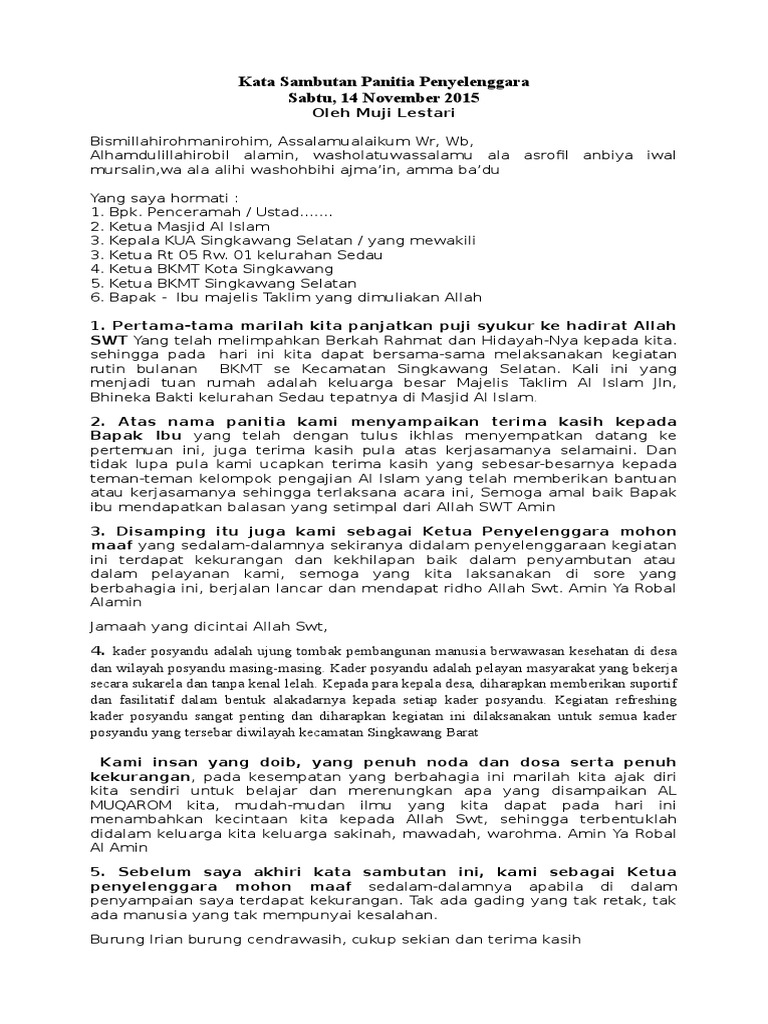 Kata Sambutan Panitia Penyelenggara
Sabtu, 14 November 2015
Oleh Muji Lestari

Bismillahirohmanirohim, Assalamualaikum Wr, Wb,
Alhamdulillahirobil alamin, washolatuwassalamu ala asrofil anbiya iwal mursalin,wa ala alihi washohbihi ajma'in, amma ba'du

Yang saya hormati :
1. Bpk. Penceramah / Ustad.......
2. Ketua Masjid Al Islam
3. Kepala KUA Singkawang Selatan / yang mewakili
3. Ketua Rt 05 Rw. 01 kelurahan Sedau
4. Ketua BKMT Kota Singkawang
5. Ketua BKMT Singkawang Selatan
6. Bapak - Ibu majelis Taklim yang dimuliakan Allah

1. Pertama-tama marilah kita panjatkan puji syukur ke hadirat Allah SWT Yang telah melimpahkan Berkah Rahmat dan Hidayah-Nya kepada kita. sehingga pada hari ini kita dapat bersama-sama melaksanakan kegiatan rutin bulanan BKMT se Kecamatan Singkawang Selatan. Kali ini yang menjadi tuan rumah adalah keluarga besar Majelis Taklim Al Islam Jln, Bhineka Bakti kelurahan Sedau tepatnya di Masjid Al Islam.

2. Atas nama panitia kami menyampaikan terima kasih kepada Bapak Ibu yang telah dengan tulus ikhlas menyempatkan datang ke pertemuan ini, juga terima kasih pula atas kerjasamanya selamaini. Dan tidak lupa pula kami ucapkan terima kasih yang sebesar-besarnya kepada teman-teman kelompok pengajian Al Islam yang telah memberikan bantuan atau kerjasamanya sehingga terlaksana acara ini, Semoga amal baik Bapak ibu mendapatkan balasan yang setimpal dari Allah SWT Amin

3. Disamping itu juga kami sebagai Ketua Penyelenggara mohon maaf yang sedalam-dalamnya sekiranya didalam penyelenggaraan kegiatan ini terdapat kekurangan dan kekhilapan baik dalam penyambutan atau dalam pelayanan kami, semoga yang kita laksanakan di sore yang berbahagia ini, berjalan lancar dan mendapat ridho Allah Swt. Amin Ya Robal Alamin

Jamaah yang dicintai Allah Swt,

4. kader posyandu adalah ujung tombak pembangunan manusia berwawasan kesehatan di desa dan wilayah posyandu masing-masing. Kader posyandu adalah pelayan masyarakat yang bekerja secara sukarela dan tanpa kenal lelah. Kepada para kepala desa, diharapkan memberikan suportif dan fasilitatif dalam bentuk alakadarnya kepada setiap kader posyandu. Kegiatan refreshing kader posyandu sangat penting dan diharapkan kegiatan ini dilaksanakan untuk semua kader posyandu yang tersebar diwilayah kecamatan Singkawang Barat

Kami insan yang doib, yang penuh noda dan dosa serta penuh kekurangan, pada kesempatan yang berbahagia ini marilah kita ajak diri kita sendiri untuk belajar dan merenungkan apa yang disampaikan AL MUQAROM kita, mudah-mudan ilmu yang kita dapat pada hari ini menambahkan kecintaan kita kepada Allah Swt, sehingga terbentuklah didalam keluarga kita keluarga sakinah, mawadah, warohma. Amin Ya Robal Al Amin

5. Sebelum saya akhiri kata sambutan ini, kami sebagai Ketua penyelenggara mohon maaf sedalam-dalamnya apabila di dalam penyampaian saya terdapat kekurangan. Tak ada gading yang tak retak, tak ada manusia yang tak mempunyai kesalahan.

Burung Irian burung cendrawasih, cukup sekian dan terima kasih